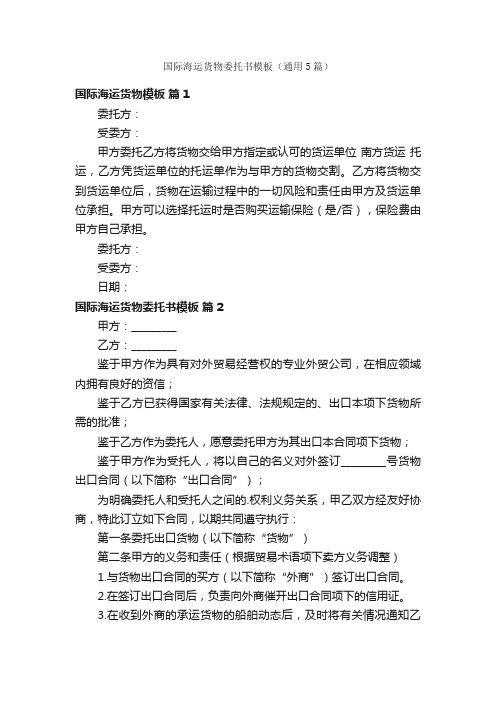 国际海运货物委托书模板（通用5篇）

国际海运货物模板 篇1

委托方：

受委方：

甲方委托乙方将货物交给甲方指定或认可的货运单位 南方货运 托运，乙方凭货运单位的托运单作为与甲方的货物交割。乙方将货物交到货运单位后，货物在运输过程中的一切风险和责任由甲方及货运单位承担。甲方可以选择托运时是否购买运输保险（是/否），保险费由甲方自己承担。

委托方：

受委方：

日期：

国际海运货物委托书模板 篇2

甲方：________

乙方：________

鉴于甲方作为具有对外贸易经营权的专业外贸公司，在相应领域内拥有良好的资信；

鉴于乙方已获得国家有关法律、法规规定的、出口本项下货物所需的批准；

鉴于乙方作为委托人，愿意委托甲方为其出口本合同项下货物；

鉴于甲方作为受托人，将以自己的名义对外签订________号货物出口合同（以下简称“出口合同”）；

为明确委托人和受托人之间的.权利义务关系，甲乙双方经友好协商，特此订立如下合同，以期共同遵守执行：

第一条委托出口货物（以下简称“货物”）

第二条甲方的义务和责任（根据贸易术语项下卖方义务调整）

1.与货物出口合同的买方（以下简称“外商”）签订出口合同。

2.在签订出口合同后，负责向外商催开出口合同项下的信用证。

3.在收到外商的承运货物的船舶动态后，及时将有关情况通知乙